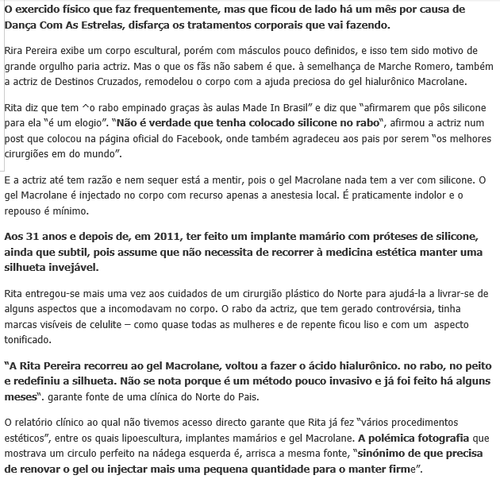 O exercido físico que faz frequentemente, mas que ficou de lado há um mês por causa de Dança Com As Estrelas, disfarça os tratamentos corporais que vai fazendo.

Rira Pereira exibe um corpo escultural, porém com másculos pouco definidos, e isso tem sido motivo de grande orgulho paria actriz. Mas o que os fãs não sabem é que. à semelhança de Marche Romero, também a actriz de Destinos Cruzados, remodelou o corpo com a ajuda preciosa do gel hialurônico Macrolane.

Rita diz que tem ^o rabo empinado graças às aulas Made In Brasil" e diz que "afirmarem que pôs silicone para ela "é um elogio". "Não é verdade que tenha colocado silicone no rabo", afirmou a actriz num post que colocou na página oficial do Facebook, onde também agradeceu aos pais por serem "os melhores cirurgiões em do mundo".

E a actriz até tem razão e nem sequer está a mentir, pois o gel Macrolane nada tem a ver com silicone. O gel Macrolane é injectado no corpo com recurso apenas a anestesia local. É praticamente indolor e o repouso é mínimo.

Aos 31 anos e depois de, em 2011, ter feito um implante mamário com próteses de silicone, ainda que subtil, pois assume que não necessita de recorrer à medicina estética manter uma silhueta invejável.

Rita entregou-se mais uma vez aos cuidados de um cirurgião plástico do Norte para ajudá-la a livrar-se de alguns aspectos que a incomodavam no corpo. O rabo da actriz, que tem gerado controvérsia, tinha marcas visíveis de celulite – como quase todas as mulheres e de repente ficou liso e com um aspecto tonificado.

"A Rita Pereira recorreu ao gel Macrolane, voltou a fazer o ácido hialurônico. no rabo, no peito e redefiniu a silhueta. Não se nota porque é um método pouco invasivo e já foi feito há alguns meses". garante fonte de uma clínica do Norte do Pais.

O relatório clínico ao qual não tivemos acesso directo garante que Rita já fez "vários procedimentos estéticos", entre os quais lipoescultura, implantes mamários e gel Macrolane. A polémica fotografia que mostrava um circulo perfeito na nádega esquerda é, arrisca a mesma fonte, "sinónimo de que precisa de renovar o gel ou injectar mais uma pequena quantidade para o manter firme".